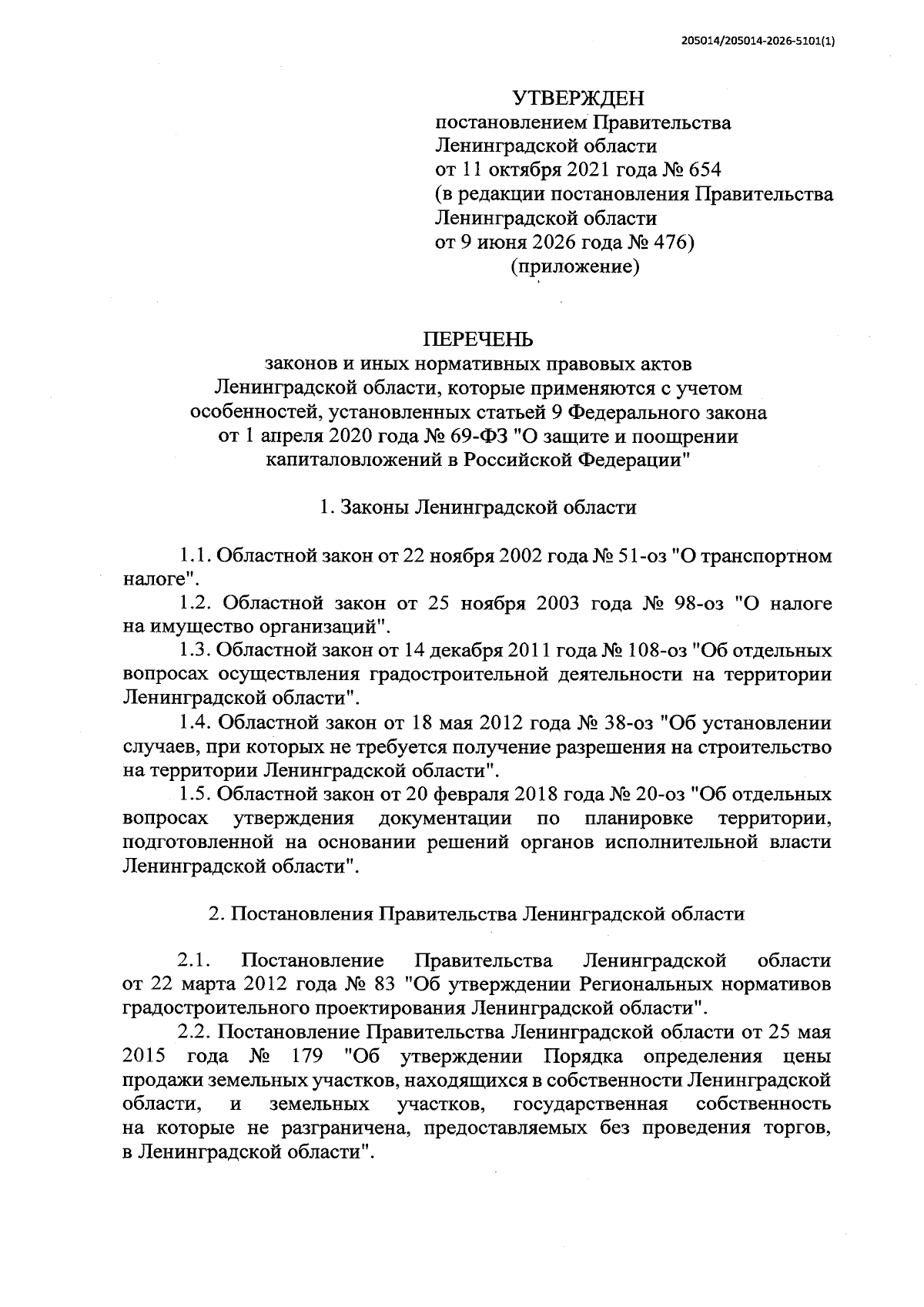 205014/205014-2026-5101(1)

УТВЕРЖДЕН
постановлением Правительства
Ленинградской области
от 11 октября 2021 года № 654
(в редакции постановления Правительства
Ленинградской области
от 9 июня 2026 года № 476)
(приложение)

ПЕРЕЧЕНЬ
законов и иных нормативных правовых актов
Ленинградской области, которые применяются с учетом
особенностей, установленных статьей 9 Федерального закона
от 1 апреля 2020 года № 69-ФЗ "О защите и поощрении
капиталовложений в Российской Федерации"

1. Законы Ленинградской области

1.1. Областной закон от 22 ноября 2002 года № 51-оз "О транспортном налоге".

1.2. Областной закон от 25 ноября 2003 года № 98-оз "О налоге на имущество организаций".

1.3. Областной закон от 14 декабря 2011 года № 108-оз "Об отдельных вопросах осуществления градостроительной деятельности на территории Ленинградской области".

1.4. Областной закон от 18 мая 2012 года № 38-оз "Об установлении случаев, при которых не требуется получение разрешения на строительство на территории Ленинградской области".

1.5. Областной закон от 20 февраля 2018 года № 20-оз "Об отдельных вопросах утверждения документации по планировке территории, подготовленной на основании решений органов исполнительной власти Ленинградской области".

2. Постановления Правительства Ленинградской области

2.1. Постановление Правительства Ленинградской области от 22 марта 2012 года № 83 "Об утверждении Региональных нормативов градостроительного проектирования Ленинградской области".

2.2. Постановление Правительства Ленинградской области от 25 мая 2015 года № 179 "Об утверждении Порядка определения цены продажи земельных участков, находящихся в собственности Ленинградской области, и земельных участков, государственная собственность на которые не разграничена, предоставляемых без проведения торгов, в Ленинградской области".